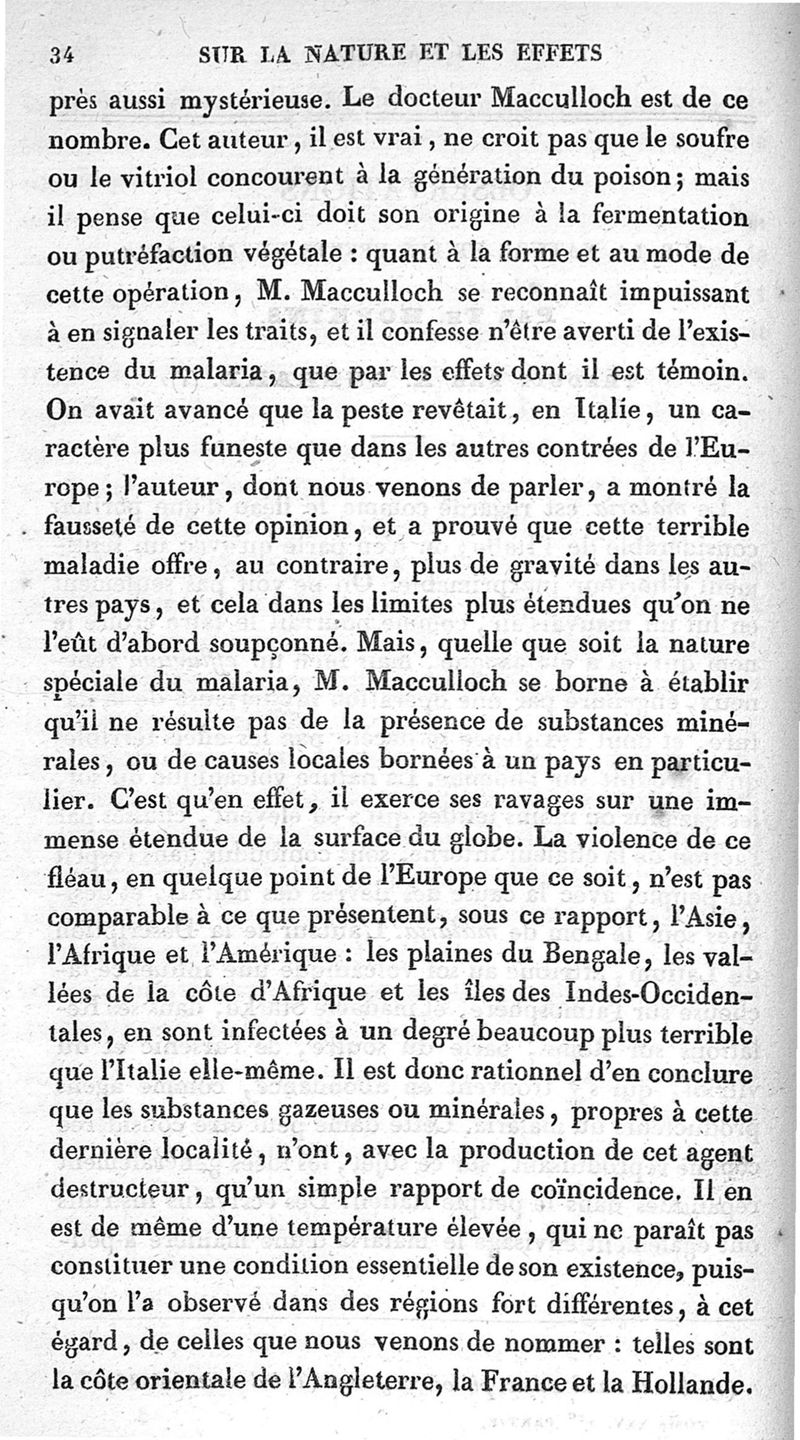 34 SUR LA NATURE ET LES EFFETS

près aussi mystérieuse. Le docteur Macculloch est de ce nombre. Cet auteur, il est vrai, ne croit pas que le soufre ou le vitriol concourent à la génération du poison; mais il pense que celui-ci doit son origine à la fermentation ou putréfaction végétale : quant à la forme et au mode de cette opération, M. Macculloch se reconnaît impuissant à en signaler les traits, et il confesse n'être averti de l'existence du malaria, que par les effets dont il est témoin. On avait avancé que la peste revêtait, en Italie, un caractère plus funeste que dans les autres contrées de l'Europe; l'auteur, dont nous venons de parler, a montré la fausseté de cette opinion, et a prouvé que cette terrible maladie offre, au contraire, plus de gravité dans les autres pays, et cela dans les limites plus étendues qu'on ne l'eût d'abord soupçonné. Mais, quelle que soit la nature spéciale du malaria, M. Macculloch se borne à établir qu'il ne résulte pas de la présence de substances minérales, ou de causes locales bornées à un pays en particulier. C'est qu'en effet, il exerce ses ravages sur une immense étendue de la surface du globe. La violence de ce fléau, en quelque point de l'Europe que ce soit, n'est pas comparable à ce que présentent, sous ce rapport, l'Asie, l'Afrique et l'Amérique : les plaines du Bengale, les vallées de la côte d'Afrique et les îles des Indes-Occidentales, en sont infectées à un degré beaucoup plus terrible que l'Italie elle-même. Il est donc rationnel d'en conclure que les substances gazeuses ou minérales, propres à cette dernière localité, n'ont, avec la production de cet agent destructeur, qu'un simple rapport de coïncidence. Il en est de même d'une température élevée, qui ne paraît pas constituer une condition essentielle de son existence, puisqu'on l'a observé dans des régions fort différentes, à cet égard, de celles que nous venons de nommer : telles sont la côte orientale de l'Angleterre, la France et la Hollande.